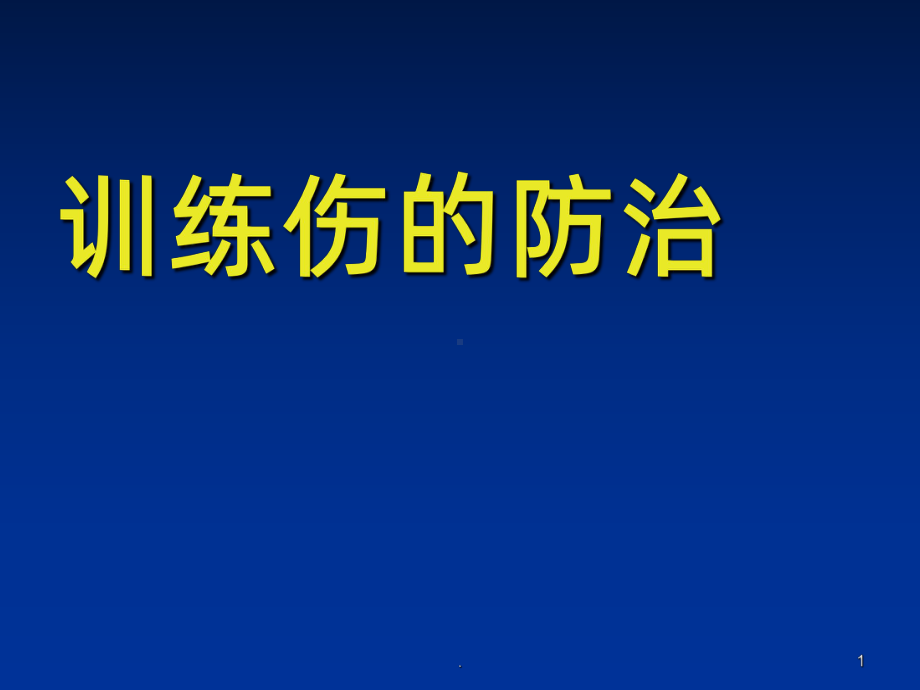 训练伤的防治

.

1